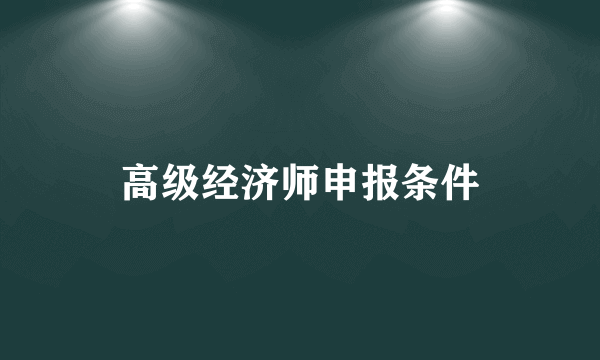 高级经济师申报条件